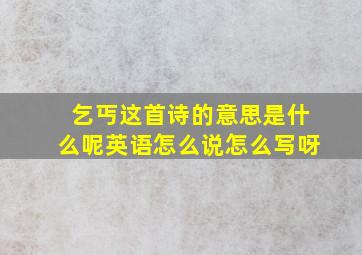 乞丐这首诗的意思是什么呢英语怎么说怎么写呀